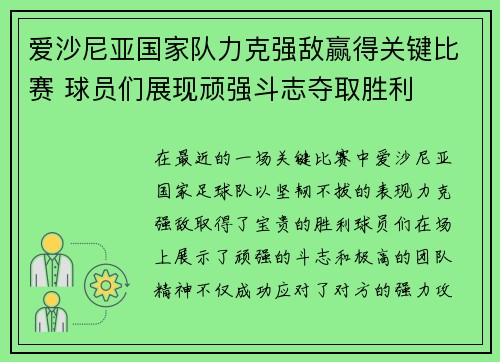 爱沙尼亚国家队力克强敌赢得关键比赛 球员们展现顽强斗志夺取胜利

在最近的一场关键比赛中爱沙尼亚国家足球队以坚韧不拔的表现力克强敌取得了宝贵的胜利球员们在场上展示了顽强的斗志和极高的团队精神不仅成功应对了对方的强力攻